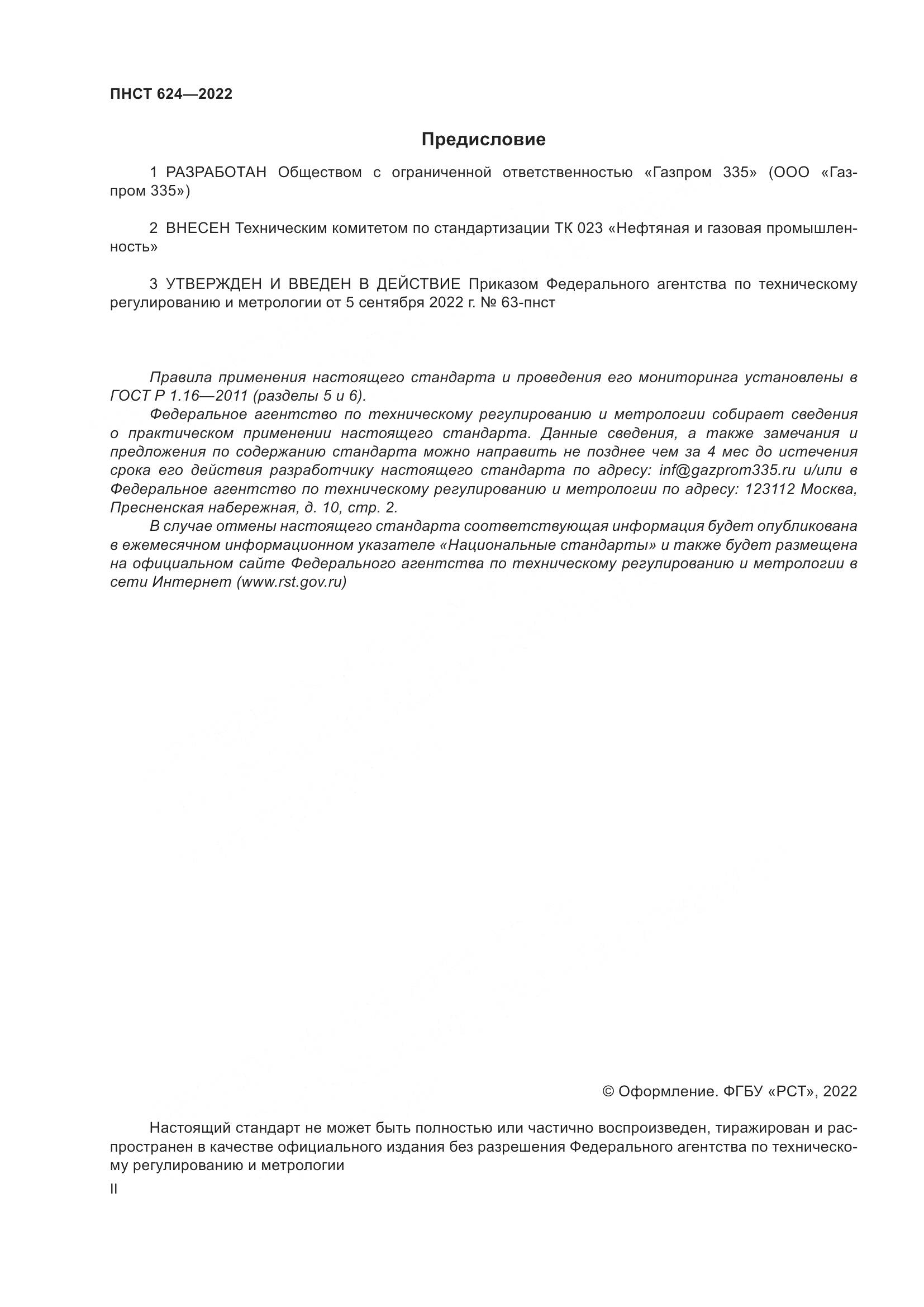 ПНСТ 624—2022

Предисловие

1 РАЗРАБОТАН Обществом с ограниченной ответственностью «Газпром 335» (ООО «Газпром 335»)

2 ВНЕСЕН Техническим комитетом по стандартизации ТК 023 «Нефтяная и газовая промышленность»

3 УТВЕРЖДЕН И ВВЕДЕН В ДЕЙСТВИЕ Приказом Федерального агентства по техническому регулированию и метрологии от 5 сентября 2022 г. № 63-пнст

Правила применения настоящего стандарта и проведения его мониторинга установлены в ГОСТ Р 1.16—2011 (разделы 5 и 6).
Федеральное агентство по техническому регулированию и метрологии собирает сведения о практическом применении настоящего стандарта. Данные сведения, а также замечания и предложения по содержанию стандарта можно направить не позднее чем за 4 мес до истечения срока его действия разработчику настоящего стандарта по адресу: inf@gazprom335.ru и/или в Федеральное агентство по техническому регулированию и метрологии по адресу: 123112 Москва, Пресненская набережная, д. 10, стр. 2.
В случае отмены настоящего стандарта соответствующая информация будет опубликована в ежемесячном информационном указателе «Национальные стандарты» и также будет размещена на официальном сайте Федерального агентства по техническому регулированию и метрологии в сети Интернет (www.rst.gov.ru)

© Оформление. ФГБУ «РСТ», 2022

Настоящий стандарт не может быть полностью или частично воспроизведен, тиражирован и распространен в качестве официального издания без разрешения Федерального агентства по техническому регулированию и метрологии

II